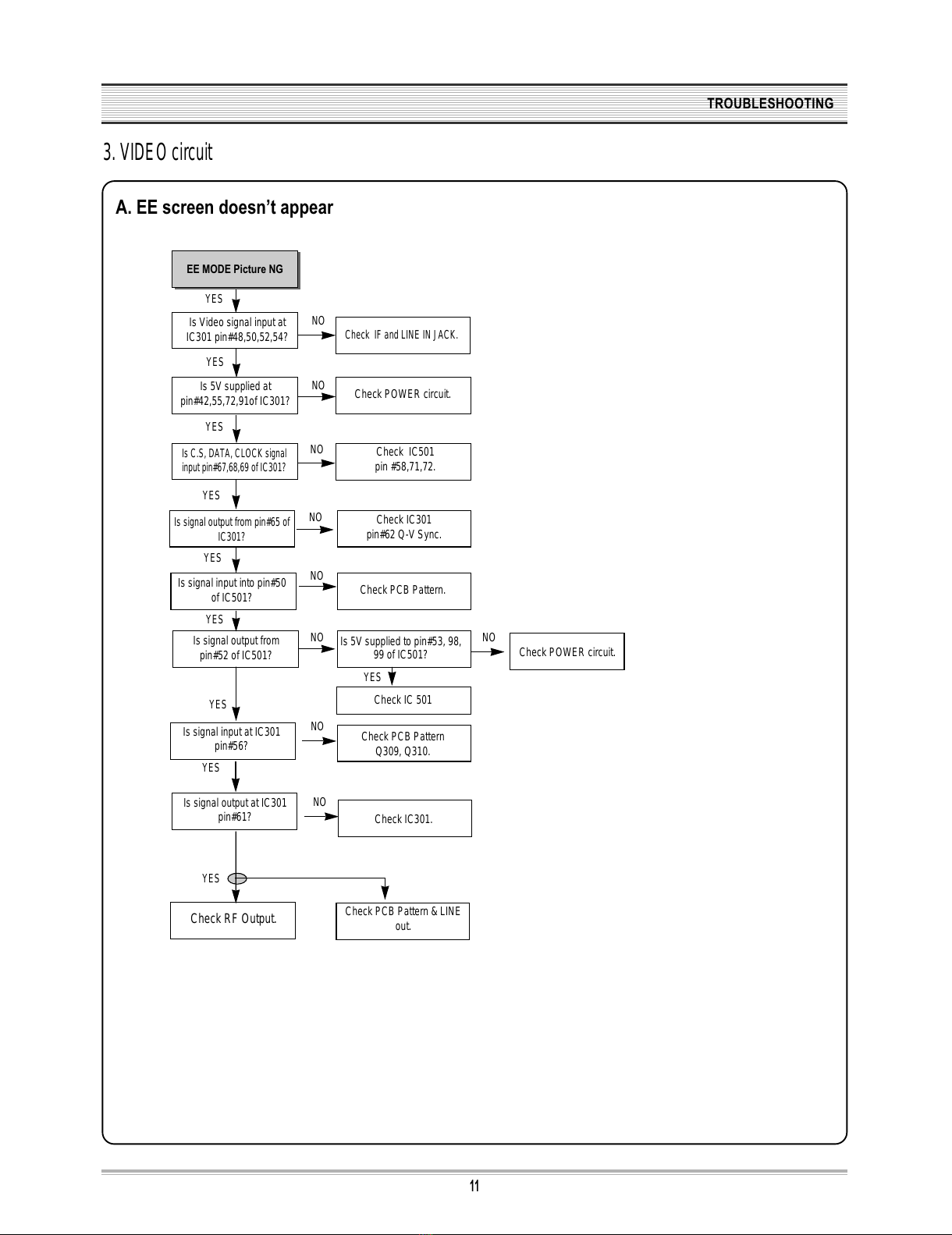 TROUBLESHOOTING

3. VIDEO circuit

A. EE screen doesn't appear

EE MODE Picture NG

YES

Is Video signal input at IC301 pin#48,50,52,54?

NO

Check IF and LINE IN JACK.

YES

Is 5V supplied at pin#42,55,72,91of IC301?

NO

Check POWER circuit.

YES

Is C.S, DATA, CLOCK signal input pin#67,68,69 of IC301?

NO

Check IC501 pin #58,71,72.

YES

Is signal output from pin#65 of IC301?

NO

Check IC301 pin#62 Q-V Sync.

YES

Is signal input into pin#50 of IC501?

NO

Check PCB Pattern.

YES

Is signal output from pin#52 of IC501?

NO

Is 5V supplied to pin#53, 98, 99 of IC501?

NO

Check POWER circuit.

YES

Check IC 501

YES

Is signal input at IC301 pin#56?

NO

Check PCB Pattern Q309, Q310.

YES

Is signal output at IC301 pin#61?

NO

Check IC301.

YES

Check RF Output.

Check PCB Pattern & LINE out.

11